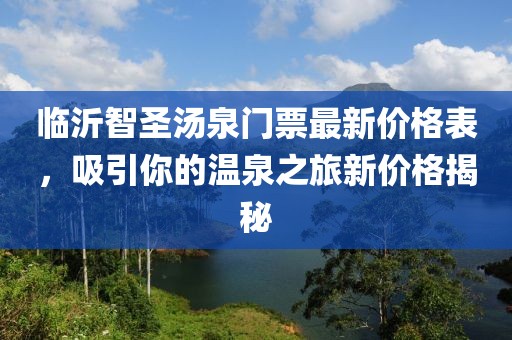 临沂智圣汤泉门票最新价格表，吸引你的温泉之旅新价格揭秘